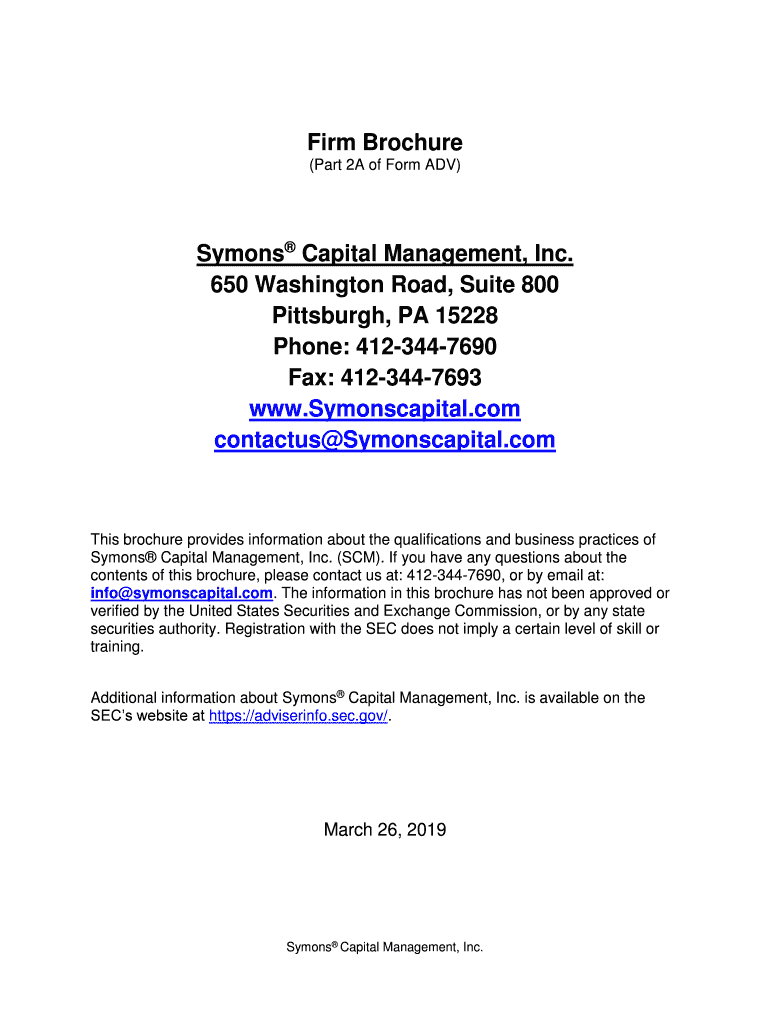 Firm Brochure
(Part 2A of Form ADV)

Symons® Capital Management, Inc.
650 Washington Road, Suite 800
Pittsburgh, PA 15228
Phone: 412-344-7690
Fax: 412-344-7693
www.Symonscapital.com
contactus@Symonscapital.com

This brochure provides information about the qualifications and business practices of Symons® Capital Management, Inc. (SCM). If you have any questions about the contents of this brochure, please contact us at: 412-344-7690, or by email at: info@symonscapital.com. The information in this brochure has not been approved or verified by the United States Securities and Exchange Commission, or by any state securities authority. Registration with the SEC does not imply a certain level of skill or training.

Additional information about Symons® Capital Management, Inc. is available on the SEC's website at https://adviserinfo.sec.gov/.

March 26, 2019

Symons® Capital Management, Inc.